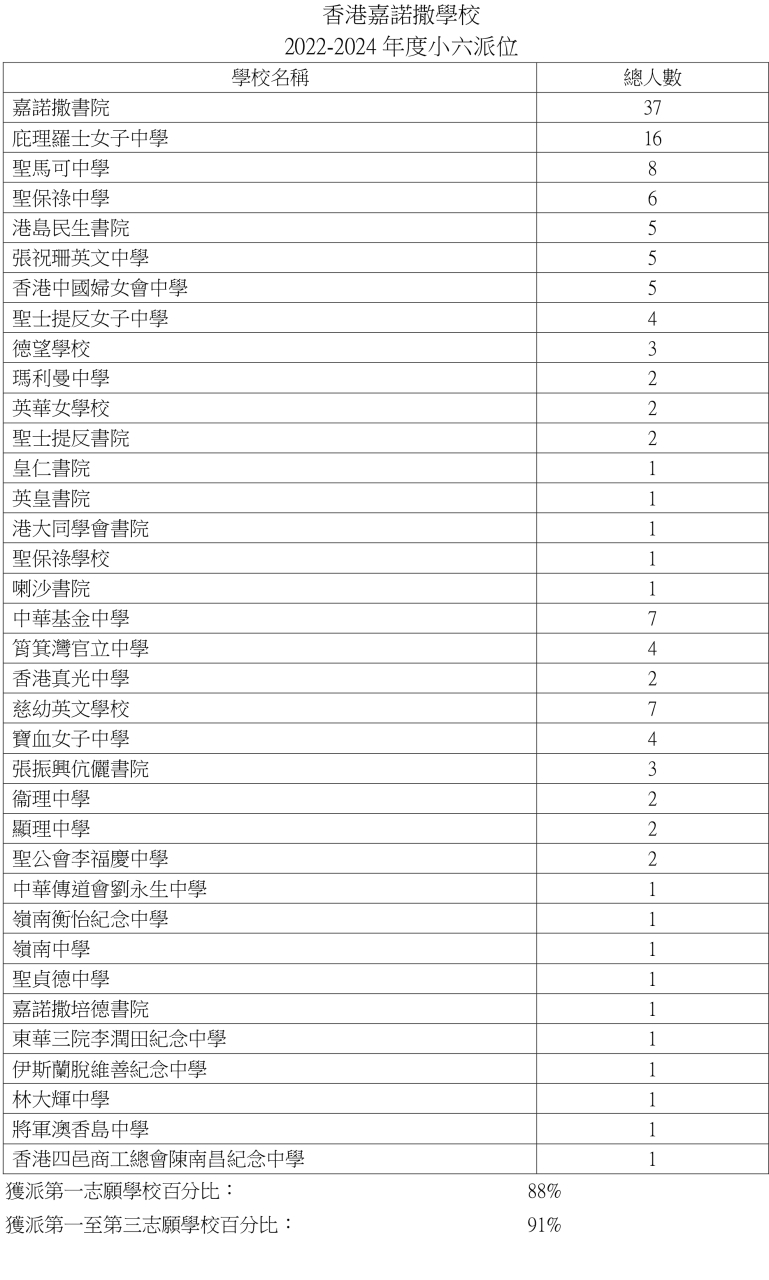 香港嘉諾撒學校
2022-2024 年度小六派位

| 學校名稱 | 總人數 |
|---|---|
| 嘉諾撒書院 | 37 |
| 庇理羅士女子中學 | 16 |
| 聖馬可中學 | 8 |
| 聖保祿中學 | 6 |
| 港島民生書院 | 5 |
| 張祝珊英文中學 | 5 |
| 香港中國婦女會中學 | 5 |
| 聖士提反女子中學 | 4 |
| 德望學校 | 3 |
| 瑪利曼中學 | 2 |
| 英華女學校 | 2 |
| 聖士提反書院 | 2 |
| 皇仁書院 | 1 |
| 英皇書院 | 1 |
| 港大同學會書院 | 1 |
| 聖保祿學校 | 1 |
| 喇沙書院 | 1 |
| 中華基金中學 | 7 |
| 筲箕灣官立中學 | 4 |
| 香港真光中學 | 2 |
| 慈幼英文學校 | 7 |
| 寶血女子中學 | 4 |
| 張振興伉儷書院 | 3 |
| 衞理中學 | 2 |
| 顯理中學 | 2 |
| 聖公會李福慶中學 | 2 |
| 中華傳道會劉永生中學 | 1 |
| 嶺南衡怡紀念中學 | 1 |
| 嶺南中學 | 1 |
| 聖貞德中學 | 1 |
| 嘉諾撒培德書院 | 1 |
| 東華三院李潤田紀念中學 | 1 |
| 伊斯蘭脫維善紀念中學 | 1 |
| 林大輝中學 | 1 |
| 將軍澳香島中學 | 1 |
| 香港四邑商工總會陳南昌紀念中學 | 1 |

獲派第一志願學校百分比： 88%
獲派第一至第三志願學校百分比： 91%